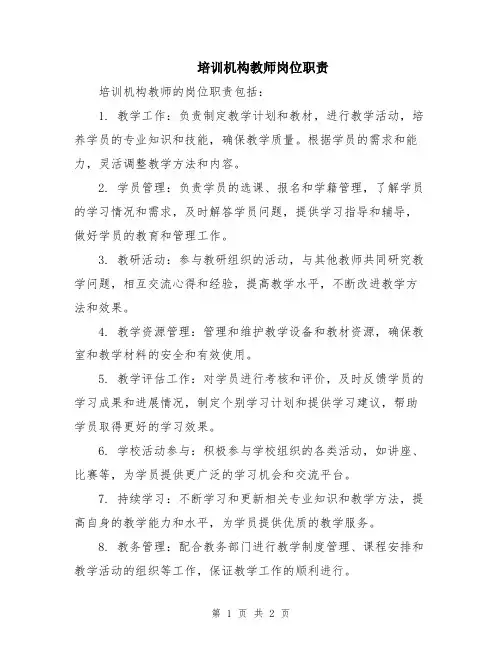 培训机构教师岗位职责

培训机构教师的岗位职责包括：

1. 教学工作：负责制定教学计划和教材，进行教学活动，培养学员的专业知识和技能，确保教学质量。根据学员的需求和能力，灵活调整教学方法和内容。

2. 学员管理：负责学员的选课、报名和学籍管理，了解学员的学习情况和需求，及时解答学员问题，提供学习指导和辅导，做好学员的教育和管理工作。

3. 教研活动：参与教研组织的活动，与其他教师共同研究教学问题，相互交流心得和经验，提高教学水平，不断改进教学方法和效果。

4. 教学资源管理：管理和维护教学设备和教材资源，确保教室和教学材料的安全和有效使用。

5. 教学评估工作：对学员进行考核和评价，及时反馈学员的学习成果和进展情况，制定个别学习计划和提供学习建议，帮助学员取得更好的学习效果。

6. 学校活动参与：积极参与学校组织的各类活动，如讲座、比赛等，为学员提供更广泛的学习机会和交流平台。

7. 持续学习：不断学习和更新相关专业知识和教学方法，提高自身的教学能力和水平，为学员提供优质的教学服务。

8. 教务管理：配合教务部门进行教学制度管理、课程安排和教学活动的组织等工作，保证教学工作的顺利进行。

第 1 页 共 2 页